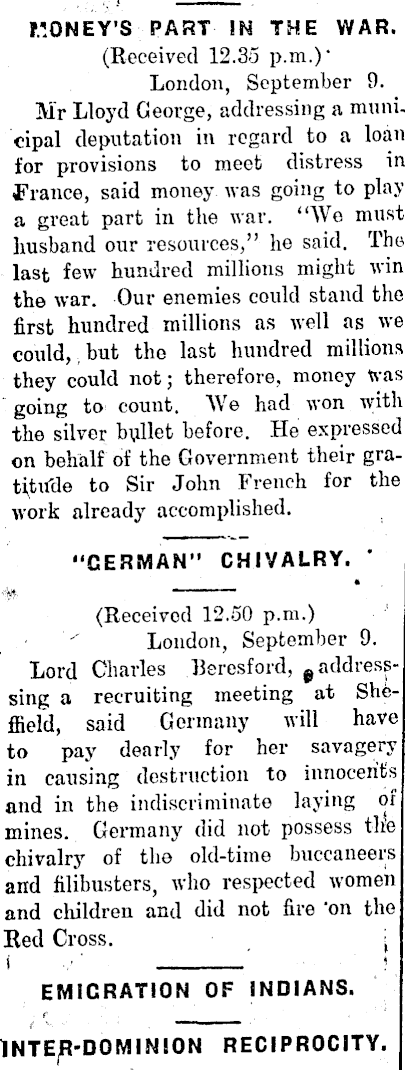 MONEY'S PART IN THE WAR.

(Received 12.35 p.m.)

London, September 9.

Mr Lloyd George, addressing a municipal deputation in regard to a loan for provisions to meet distress in France, said money was going to play a great part in the war. "We must husband our resources," he said. The last few hundred millions might win the war. Our enemies could stand the first hundred millions as well as we could, but the last hundred millions they could not; therefore, money was going to count. We had won with the silver bullet before. He expressed on behalf of the Government their gratitude to Sir John French for the work already accomplished.

"GERMAN" CHIVALRY.

(Received 12.50 p.m.)

London, September 9.

Lord Charles Beresford, addressing a recruiting meeting at Sheffield, said Germany will have to pay dearly for her savagery in causing destruction to innocents and in the indiscriminate laying of mines. Germany did not possess the chivalry of the old-time buccaneers and filibusters, who respected women and children and did not fire on the Red Cross.

EMIGRATION OF INDIANS.

INTER-DOMINION RECIPROCITY.